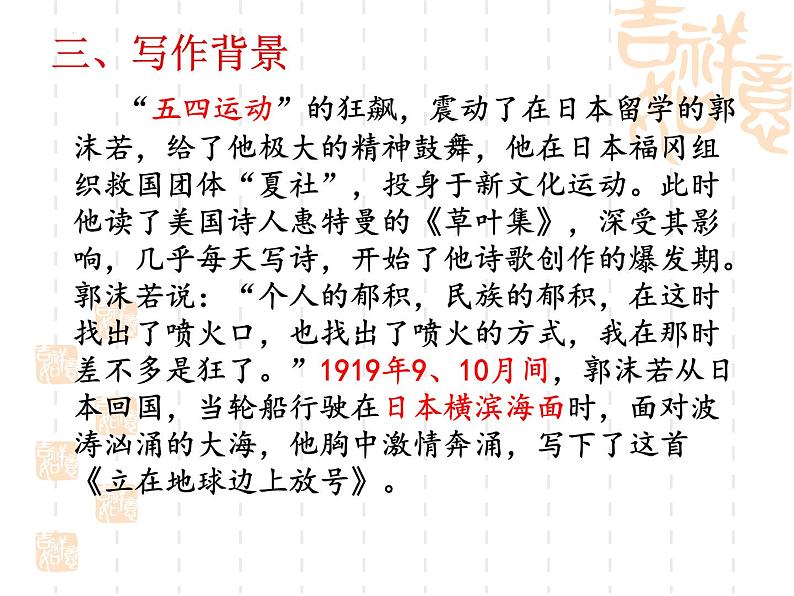 三、写作背景

“五四运动”的狂飙，震动了在日本留学的郭沫若，给了他极大的精神鼓舞，他在日本福冈组织救国团体“夏社”，投身于新文化运动。此时他读了美国诗人惠特曼的《草叶集》，深受其影响，几乎每天写诗，开始了他诗歌创作的爆发期。郭沫若说：“个人的郁积，民族的郁积，在这时找出了喷火口，也找出了喷火的方式，我在那时差不多是狂了。”1919年9、10月间，郭沫若从日本回国，当轮船行驶在日本横滨海面时，面对波涛汹涌的大海，他胸中激情奔涌，写下了这首《立在地球边上放号》。